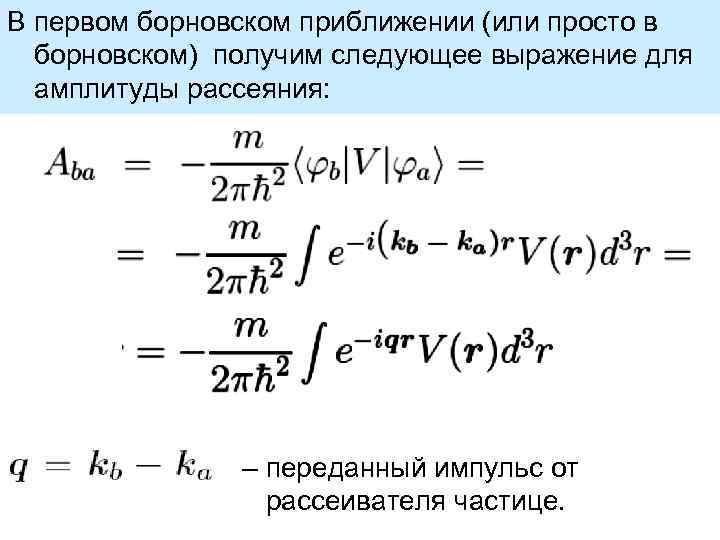 В первом борновском приближении (или просто в борновском) получим следующее выражение для амплитуды рассеяния:

$A_{ba} = -\frac{m}{2\pi\hbar^2}\langle\varphi_b|V|\varphi_a\rangle =$

$= -\frac{m}{2\pi\hbar^2}\int e^{-i(\boldsymbol{k_b}-\boldsymbol{k_a})\boldsymbol{r}}V(\boldsymbol{r})d^3r =$

$= -\frac{m}{2\pi\hbar^2}\int e^{-i\boldsymbol{qr}}V(\boldsymbol{r})d^3r$

$\boldsymbol{q} = \boldsymbol{k}_b - \boldsymbol{k}_a$ – переданный импульс от рассеивателя частице.